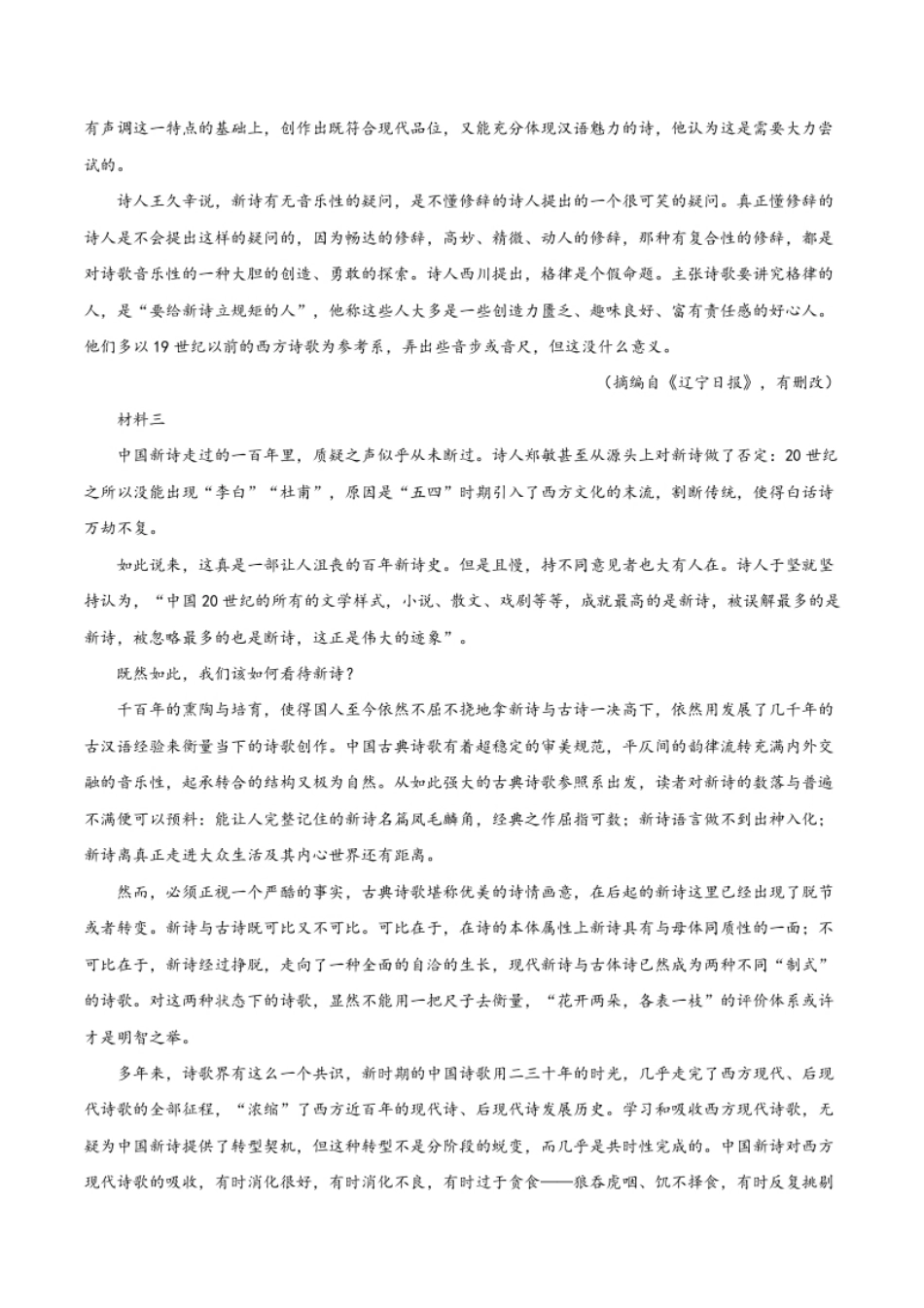 有声调这一特点的基础上，创作出既符合现代品位，又能充分体现汉语魅力的诗，他认为这是需要大力尝试的。

诗人王久辛说，新诗有无音乐性的疑问，是不懂修辞的诗人提出的一个很可笑的疑问。真正懂修辞的诗人是不会提出这样的疑问的，因为畅达的修辞，高妙、精微、动人的修辞，那种有复合性的修辞，都是对诗歌音乐性的一种大胆的创造、勇敢的探索。诗人西川提出，格律是个假命题。主张诗歌要讲究格律的人，是“要给新诗立规矩的人”，他称这些人大多是一些创造力匮乏、趣味良好、富有责任感的好心人。他们多以19世纪以前的西方诗歌为参考系，弄出些音步或音尺，但这没什么意义。

（摘编自《辽宁日报》，有删改）

材料三

中国新诗走过的一百年里，质疑之声似乎从未断过。诗人郑敏甚至从源头上对新诗做了否定：20世纪之所以没能出现“李白”“杜甫”，原因是“五四”时期引入了西方文化的末流，割断传统，使得白话诗万劫不复。

如此说来，这真是一部让人沮丧的百年新诗史。但是且慢，持不同意见者也大有人在。诗人于坚就坚持认为，“中国20世纪的所有的文学样式，小说、散文、戏剧等等，成就最高的是新诗，被误解最多的是新诗，被忽略最多的也是新诗，这正是伟大的迹象”。

既然如此，我们该如何看待新诗？

千百年的熏陶与培育，使得国人至今依然不屈不挠地拿新诗与古诗一决高下，依然用发展了几千年的古汉语经验来衡量当下的诗歌创作。中国古典诗歌有着超稳定的审美规范，平仄间的韵律流转充满内外交融的音乐性，起承转合的结构又极为自然。从如此强大的古典诗歌参照系出发，读者对新诗的数落与普遍不满便可以预料：能让人完整记住的新诗名篇凤毛麟角，经典之作屈指可数；新诗语言做不到出神入化；新诗离真正走进大众生活及其内心世界还有距离。

然而，必须正视一个严酷的事实，古典诗歌堪称优美的诗情画意，在后起的新诗这里已经出现了脱节或者转变。新诗与古诗既可比又不可比。可比在于，在诗的本体属性上新诗具有与母体同质性的一面；不可比在于，新诗经过挣脱，走向了一种全面的自洽的生长，现代新诗与古体诗已然成为两种不同“制式”的诗歌。对这两种状态下的诗歌，显然不能用一把尺子去衡量，“花开两朵，各表一枝”的评价体系或许才是明智之举。

多年来，诗歌界有这么一个共识，新时期的中国诗歌用二三十年的时光，几乎走完了西方现代、后现代诗歌的全部征程，“浓缩”了西方近百年的现代诗、后现代诗发展历史。学习和吸收西方现代诗歌，无疑为中国新诗提供了转型契机，但这种转型不是分阶段的蜕变，而几乎是共时性完成的。中国新诗对西方现代诗歌的吸收，有时消化很好，有时消化不良，有时过于贪食——狼吞虎咽、饥不择食，有时反复挑剔